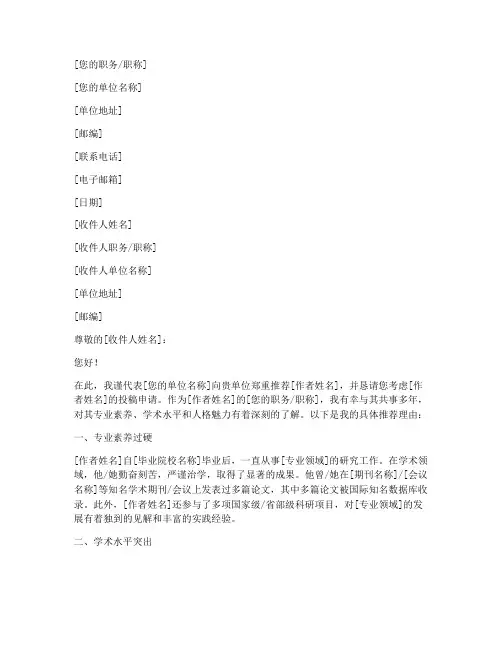 [您的职务/职称]

[您的单位名称]

[单位地址]

[邮编]

[联系电话]

[电子邮箱]

[日期]

[收件人姓名]

[收件人职务/职称]

[收件人单位名称]

[单位地址]

[邮编]

尊敬的[收件人姓名]：

您好！

在此，我谨代表[您的单位名称]向贵单位郑重推荐[作者姓名]，并恳请您考虑[作者姓名]的投稿申请。作为[作者姓名]的[您的职务/职称]，我有幸与其共事多年，对其专业素养、学术水平和人格魅力有着深刻的了解。以下是我的具体推荐理由：

一、专业素养过硬

[作者姓名]自[毕业院校名称]毕业后，一直从事[专业领域]的研究工作。在学术领域，他/她勤奋刻苦，严谨治学，取得了显著的成果。他曾/她在[期刊名称]/[会议名称]等知名学术期刊/会议上发表过多篇论文，其中多篇论文被国际知名数据库收录。此外，[作者姓名]还参与了多项国家级/省部级科研项目，对[专业领域]的发展有着独到的见解和丰富的实践经验。

二、学术水平突出